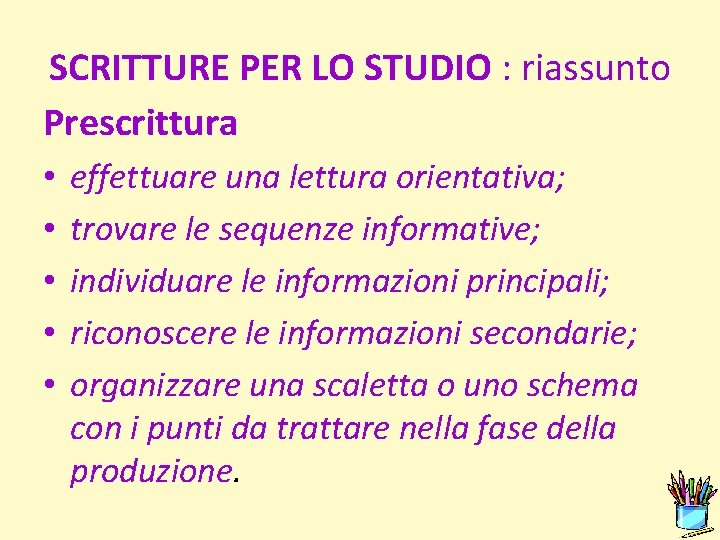 SCRITTURE PER LO STUDIO : riassunto

Prescrittura

• effettuare una lettura orientativa;
• trovare le sequenze informative;
• individuare le informazioni principali;
• riconoscere le informazioni secondarie;
• organizzare una scaletta o uno schema con i punti da trattare nella fase della produzione.